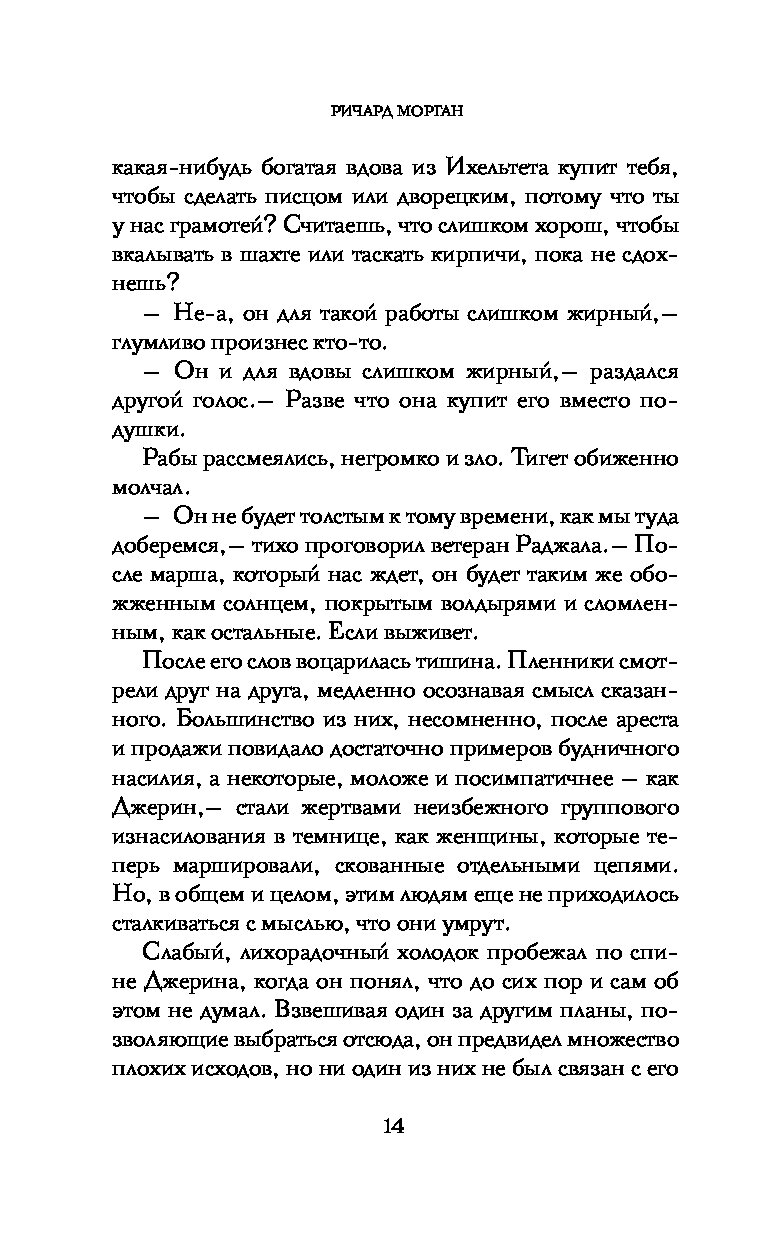 РИЧАРД МОРГАН

какая-нибудь богатая вдова из Ихельтета купит тебя, чтобы сделать писцом или дворецким, потому что ты у нас грамотей? Считаешь, что слишком хорош, чтобы вкалывать в шахте или таскать кирпичи, пока не сдохнешь?

— Не-а, он для такой работы слишком жирный,— глумливо произнес кто-то.

— Он и для вдовы слишком жирный,— раздался другой голос.— Разве что она купит его вместо подушки.

Рабы рассмеялись, негромко и зло. Тигет обиженно молчал.

— Он не будет толстым к тому времени, как мы туда доберемся,— тихо проговорил ветеран Раджала.— После марша, который нас ждет, он будет таким же обожженным солнцем, покрытым волдырями и сломленным, как остальные. Если выживет.

После его слов воцарилась тишина. Пленники смотрели друг на друга, медленно осознавая смысл сказанного. Большинство из них, несомненно, после ареста и продажи повидало достаточно примеров будничного насилия, а некоторые, моложе и посимпатичнее — как Джерин,— стали жертвами неизбежного группового изнасилования в темнице, как женщины, которые теперь маршировали, скованные отдельными цепями. Но, в общем и целом, этим людям еще не приходилось сталкиваться с мыслью, что они умрут.

Слабый, лихорадочный холодок пробежал по спине Джерина, когда он понял, что до сих пор и сам об этом не думал. Взвешивая один за другим планы, позволяющие выбраться отсюда, он предвидел множество плохих исходов, но ни один из них не был связан с его

14